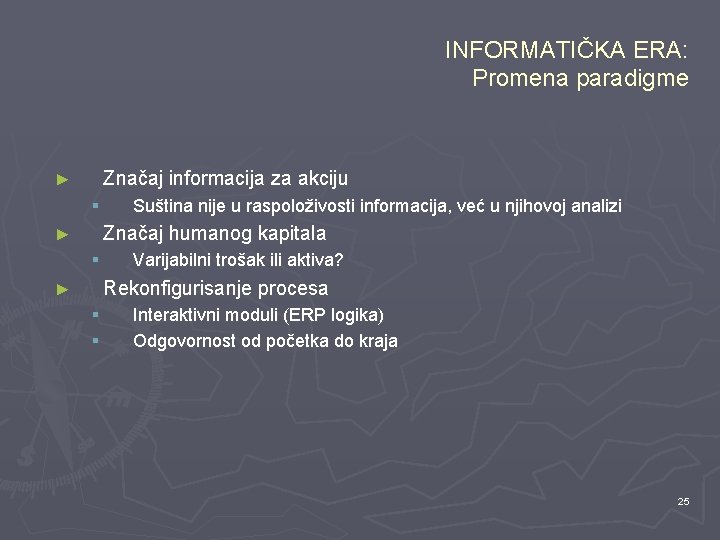 INFORMATIČKA ERA:
Promena paradigme

► Značaj informacija za akciju
▪ Suština nije u raspoloživosti informacija, već u njihovoj analizi
► Značaj humanog kapitala
▪ Varijabilni trošak ili aktiva?
► Rekonfigurisanje procesa
▪ Interaktivni moduli (ERP logika)
▪ Odgovornost od početka do kraja

25